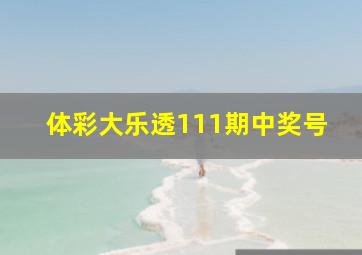 体彩大乐透111期中奖号